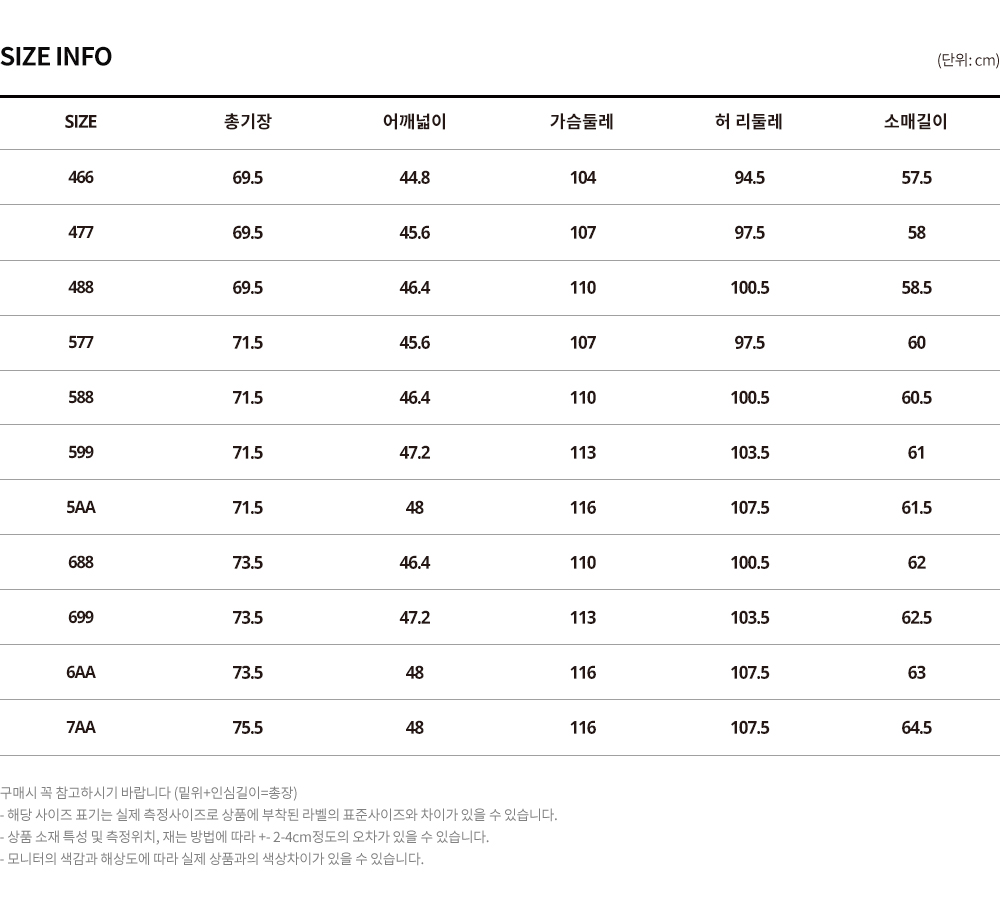 SIZE INFO

(단위: cm)

| SIZE | 총기장 | 어깨넓이 | 가슴둘레 | 허 리둘레 | 소매길이 |
|---|---|---|---|---|---|
| 466 | 69.5 | 44.8 | 104 | 94.5 | 57.5 |
| 477 | 69.5 | 45.6 | 107 | 97.5 | 58 |
| 488 | 69.5 | 46.4 | 110 | 100.5 | 58.5 |
| 577 | 71.5 | 45.6 | 107 | 97.5 | 60 |
| 588 | 71.5 | 46.4 | 110 | 100.5 | 60.5 |
| 599 | 71.5 | 47.2 | 113 | 103.5 | 61 |
| 5AA | 71.5 | 48 | 116 | 107.5 | 61.5 |
| 688 | 73.5 | 46.4 | 110 | 100.5 | 62 |
| 699 | 73.5 | 47.2 | 113 | 103.5 | 62.5 |
| 6AA | 73.5 | 48 | 116 | 107.5 | 63 |
| 7AA | 75.5 | 48 | 116 | 107.5 | 64.5 |

구매시 꼭 참고하시기 바랍니다 (밑위+인심길이=총장)
- 해당 사이즈 표기는 실제 측정사이즈로 상품에 부착된 라벨의 표준사이즈와 차이가 있을 수 있습니다.
- 상품 소재 특성 및 측정위치, 재는 방법에 따라 +- 2-4cm정도의 오차가 있을 수 있습니다.
- 모니터의 색감과 해상도에 따라 실제 상품과의 색상차이가 있을 수 있습니다.